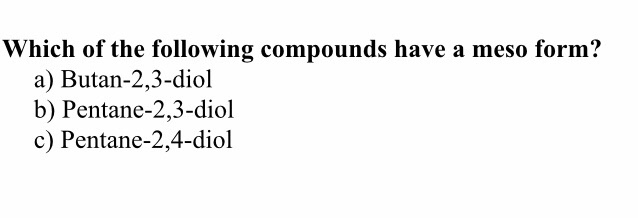 Which of the following compounds have a meso form?
a) Butan-2,3-diol
b) Pentane-2,3-diol
c) Pentane-2,4-diol